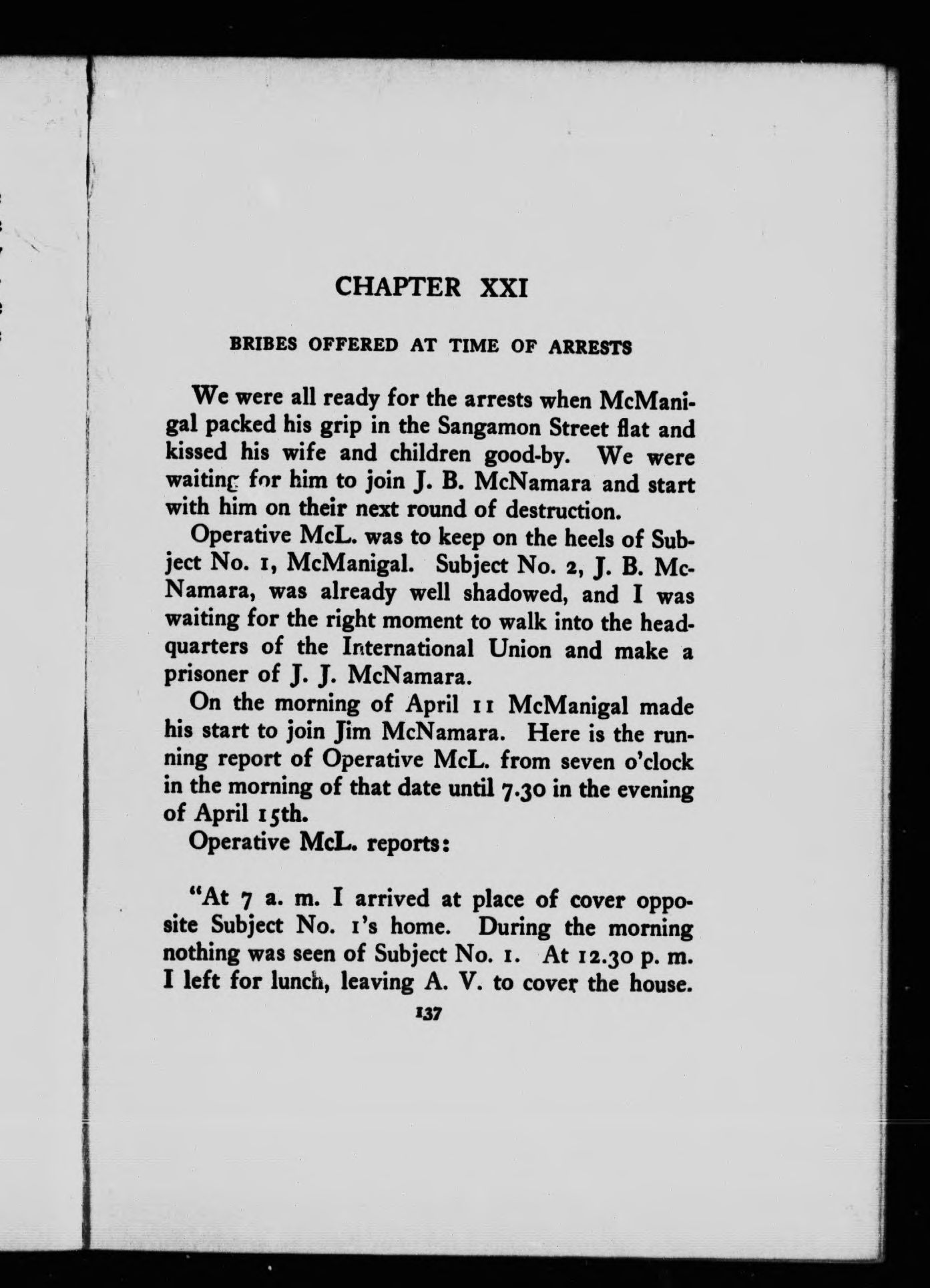 CHAPTER XXI

BRIBES OFFERED AT TIME OF ARRESTS

We were all ready for the arrests when McManigal packed his grip in the Sangamon Street flat and kissed his wife and children good-by. We were waiting for him to join J. B. McNamara and start with him on their next round of destruction.

Operative McL. was to keep on the heels of Subject No. 1, McManigal. Subject No. 2, J. B. McNamara, was already well shadowed, and I was waiting for the right moment to walk into the headquarters of the International Union and make a prisoner of J. J. McNamara.

On the morning of April 11 McManigal made his start to join Jim McNamara. Here is the running report of Operative McL. from seven o'clock in the morning of that date until 7.30 in the evening of April 15th.

Operative McL. reports:

"At 7 a. m. I arrived at place of cover opposite Subject No. 1's home. During the morning nothing was seen of Subject No. 1. At 12.30 p. m. I left for lunch, leaving A. V. to cover the house.

137